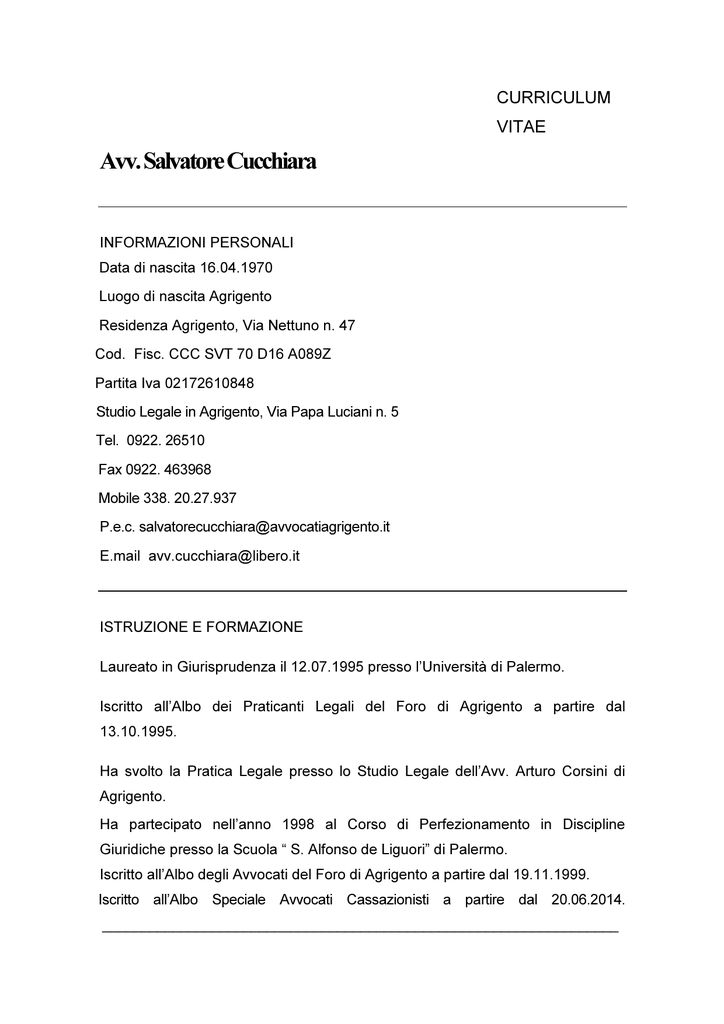 CURRICULUM VITAE

Avv. Salvatore Cucchiara

INFORMAZIONI PERSONALI
Data di nascita 16.04.1970
Luogo di nascita Agrigento
Residenza Agrigento, Via Nettuno n. 47
Cod. Fisc. CCC SVT 70 D16 A089Z
Partita Iva 02172610848
Studio Legale in Agrigento, Via Papa Luciani n. 5
Tel. 0922. 26510
Fax 0922. 463968
Mobile 338. 20.27.937
P.e.c. salvatorecucchiara@avvocatiagrigento.it
E.mail avv.cucchiara@libero.it

ISTRUZIONE E FORMAZIONE

Laureato in Giurisprudenza il 12.07.1995 presso l'Università di Palermo.

Iscritto all'Albo dei Praticanti Legali del Foro di Agrigento a partire dal 13.10.1995.

Ha svolto la Pratica Legale presso lo Studio Legale dell'Avv. Arturo Corsini di Agrigento.

Ha partecipato nell'anno 1998 al Corso di Perfezionamento in Discipline Giuridiche presso la Scuola " S. Alfonso de Liguori" di Palermo.
Iscritto all'Albo degli Avvocati del Foro di Agrigento a partire dal 19.11.1999.
Iscritto all'Albo Speciale Avvocati Cassazionisti a partire dal 20.06.2014.